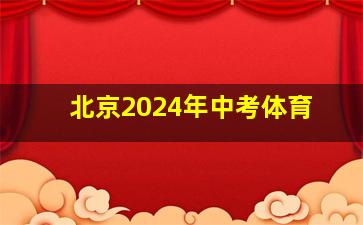 北京2024年中考体育